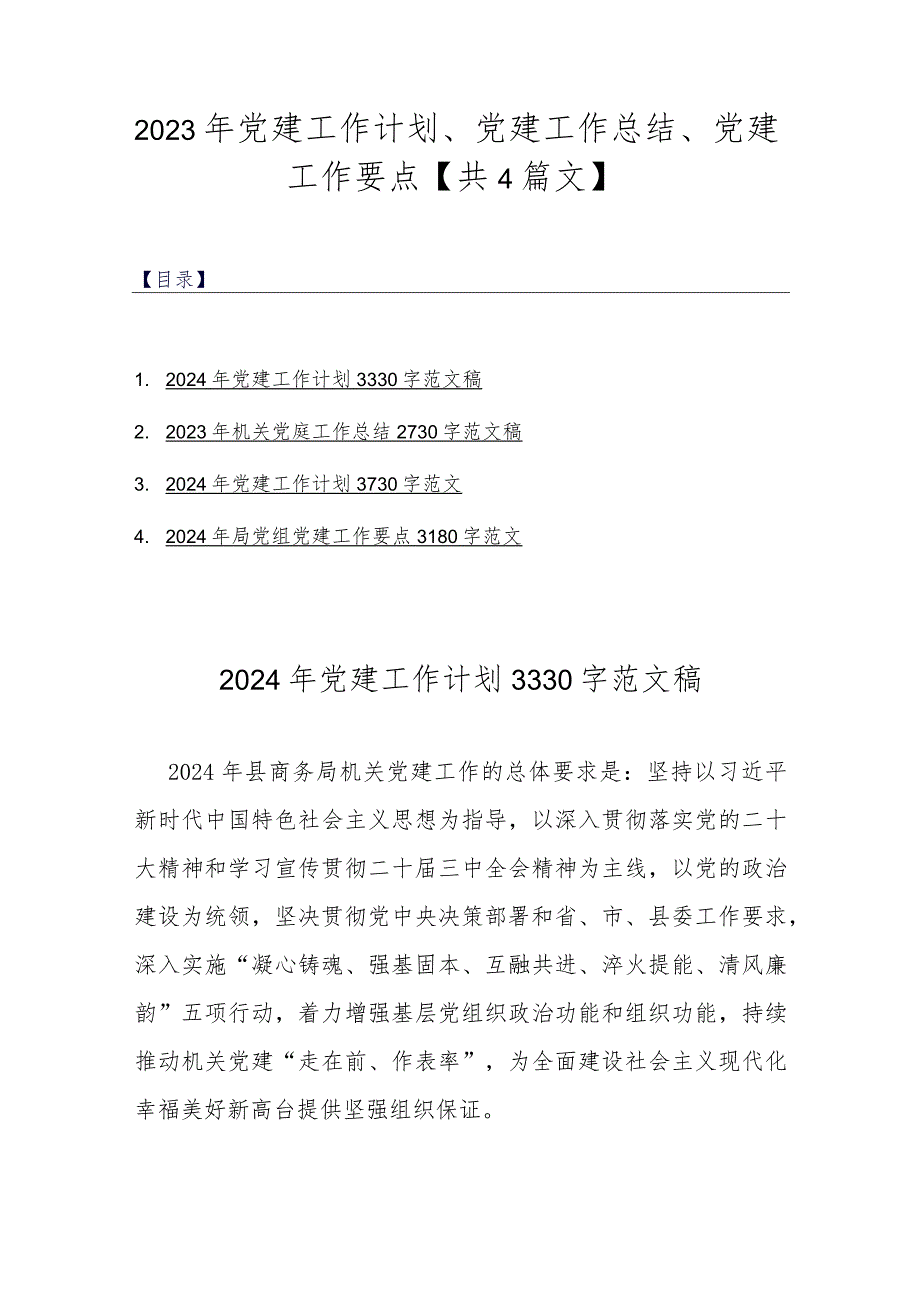 2023年党建工作计划、党建工作总结、党建工作要点【共4篇文】

【目录】

1. 2024年党建工作计划3330字范文稿

2. 2023年机关党庭工作总结2730字范文稿

3. 2024年党建工作计划3730字范文

4. 2024年局党组党建工作要点3180字范文

2024年党建工作计划3330字范文稿

2024年县商务局机关党建工作的总体要求是：坚持以习近平新时代中国特色社会主义思想为指导，以深入贯彻落实党的二十大精神和学习宣传贯彻二十届三中全会精神为主线，以党的政治建设为统领，坚决贯彻党中央决策部署和省、市、县委工作要求，深入实施“凝心铸魂、强基固本、互融共进、淬火提能、清风廉韵”五项行动，着力增强基层党组织政治功能和组织功能，持续推动机关党建“走在前、作表率”，为全面建设社会主义现代化幸福美好新高台提供坚强组织保证。